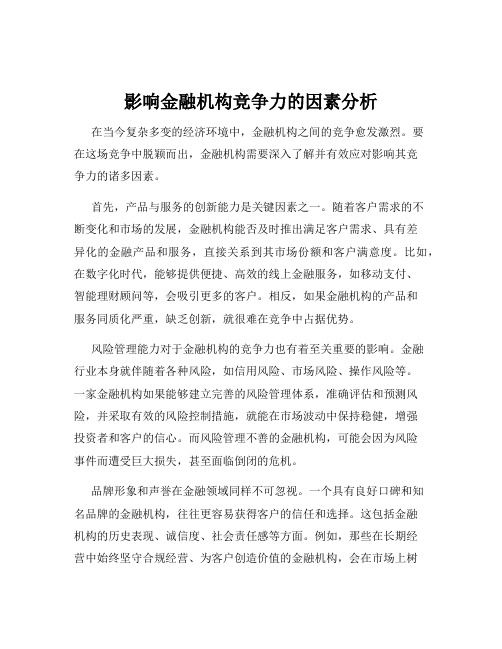 影响金融机构竞争力的因素分析

在当今复杂多变的经济环境中，金融机构之间的竞争愈发激烈。要在这场竞争中脱颖而出，金融机构需要深入了解并有效应对影响其竞争力的诸多因素。

首先，产品与服务的创新能力是关键因素之一。随着客户需求的不断变化和市场的发展，金融机构能否及时推出满足客户需求、具有差异化的金融产品和服务，直接关系到其市场份额和客户满意度。比如，在数字化时代，能够提供便捷、高效的线上金融服务，如移动支付、智能理财顾问等，会吸引更多的客户。相反，如果金融机构的产品和服务同质化严重，缺乏创新，就很难在竞争中占据优势。

风险管理能力对于金融机构的竞争力也有着至关重要的影响。金融行业本身就伴随着各种风险，如信用风险、市场风险、操作风险等。一家金融机构如果能够建立完善的风险管理体系，准确评估和预测风险，并采取有效的风险控制措施，就能在市场波动中保持稳健，增强投资者和客户的信心。而风险管理不善的金融机构，可能会因为风险事件而遭受巨大损失，甚至面临倒闭的危机。

品牌形象和声誉在金融领域同样不可忽视。一个具有良好口碑和知名品牌的金融机构，往往更容易获得客户的信任和选择。这包括金融机构的历史表现、诚信度、社会责任感等方面。例如，那些在长期经营中始终坚守合规经营、为客户创造价值的金融机构，会在市场上树